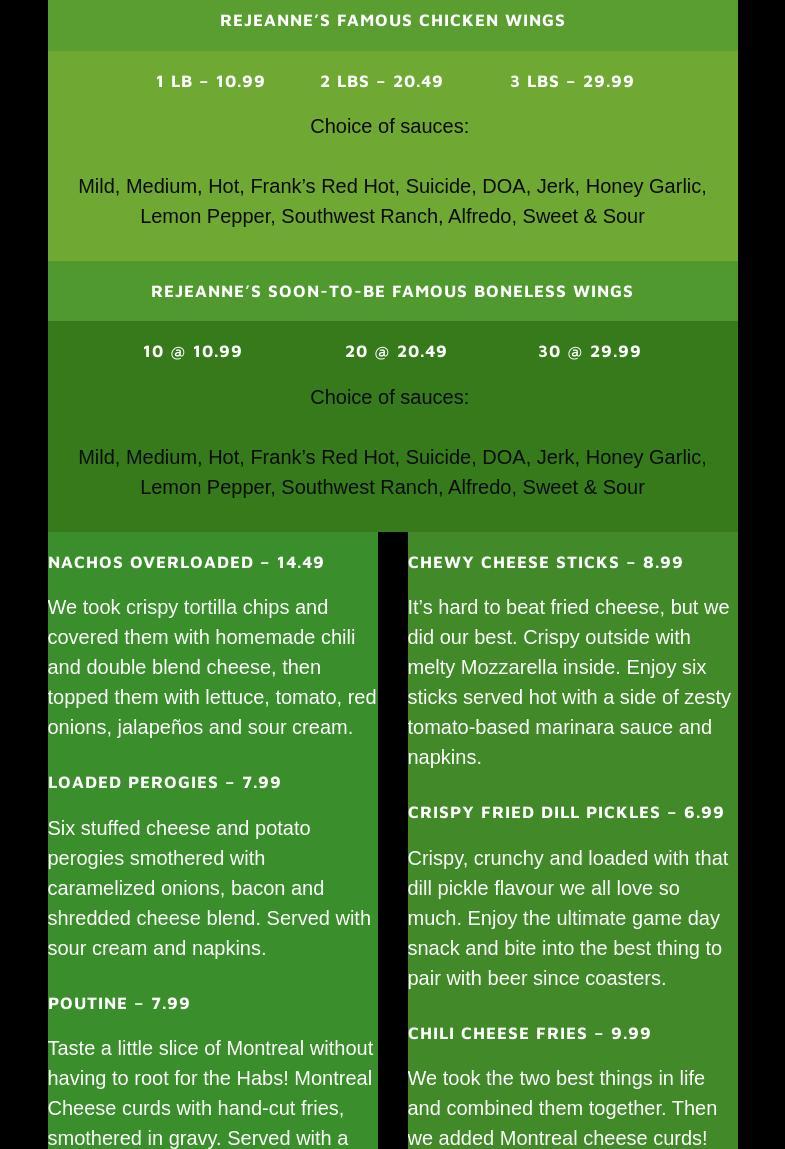 REJEANNE'S FAMOUS CHICKEN WINGS

1 LB – 10.99    2 LBS – 20.49    3 LBS – 29.99

Choice of sauces:

Mild, Medium, Hot, Frank's Red Hot, Suicide, DOA, Jerk, Honey Garlic, Lemon Pepper, Southwest Ranch, Alfredo, Sweet & Sour

REJEANNE'S SOON-TO-BE FAMOUS BONELESS WINGS

10 @ 10.99    20 @ 20.49    30 @ 29.99

Choice of sauces:

Mild, Medium, Hot, Frank's Red Hot, Suicide, DOA, Jerk, Honey Garlic, Lemon Pepper, Southwest Ranch, Alfredo, Sweet & Sour

NACHOS OVERLOADED – 14.49

We took crispy tortilla chips and covered them with homemade chili and double blend cheese, then topped them with lettuce, tomato, red onions, jalapeños and sour cream.

LOADED PEROGIES – 7.99

Six stuffed cheese and potato perogies smothered with caramelized onions, bacon and shredded cheese blend. Served with sour cream and napkins.

POUTINE – 7.99

Taste a little slice of Montreal without having to root for the Habs! Montreal Cheese curds with hand-cut fries, smothered in gravy. Served with a

CHEWY CHEESE STICKS – 8.99

It's hard to beat fried cheese, but we did our best. Crispy outside with melty Mozzarella inside. Enjoy six sticks served hot with a side of zesty tomato-based marinara sauce and napkins.

CRISPY FRIED DILL PICKLES – 6.99

Crispy, crunchy and loaded with that dill pickle flavour we all love so much. Enjoy the ultimate game day snack and bite into the best thing to pair with beer since coasters.

CHILI CHEESE FRIES – 9.99

We took the two best things in life and combined them together. Then we added Montreal cheese curds!